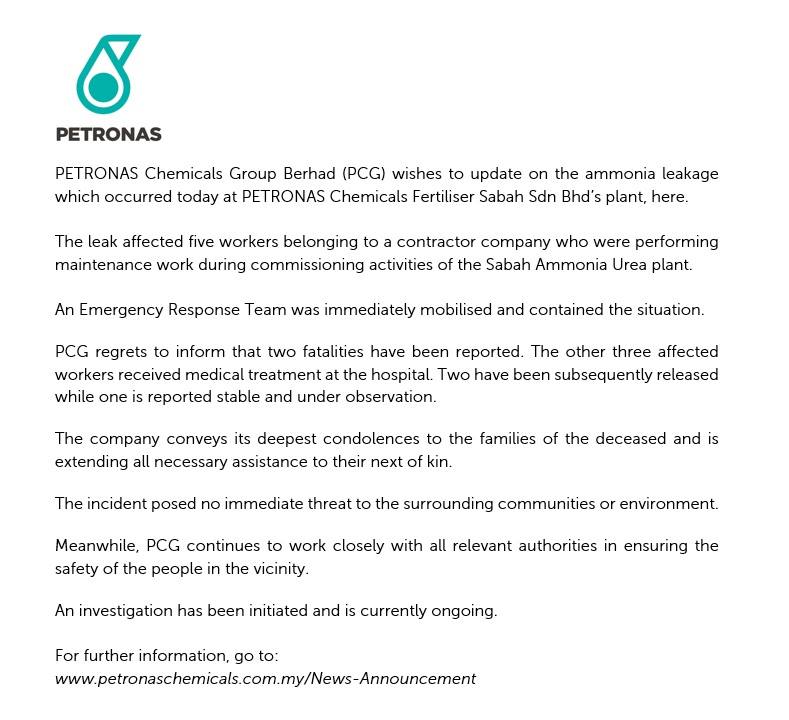 PETRONAS

PETRONAS Chemicals Group Berhad (PCG) wishes to update on the ammonia leakage which occurred today at PETRONAS Chemicals Fertiliser Sabah Sdn Bhd's plant, here.

The leak affected five workers belonging to a contractor company who were performing maintenance work during commissioning activities of the Sabah Ammonia Urea plant.

An Emergency Response Team was immediately mobilised and contained the situation.

PCG regrets to inform that two fatalities have been reported. The other three affected workers received medical treatment at the hospital. Two have been subsequently released while one is reported stable and under observation.

The company conveys its deepest condolences to the families of the deceased and is extending all necessary assistance to their next of kin.

The incident posed no immediate threat to the surrounding communities or environment.

Meanwhile, PCG continues to work closely with all relevant authorities in ensuring the safety of the people in the vicinity.

An investigation has been initiated and is currently ongoing.

For further information, go to:
www.petronaschemicals.com.my/News-Announcement